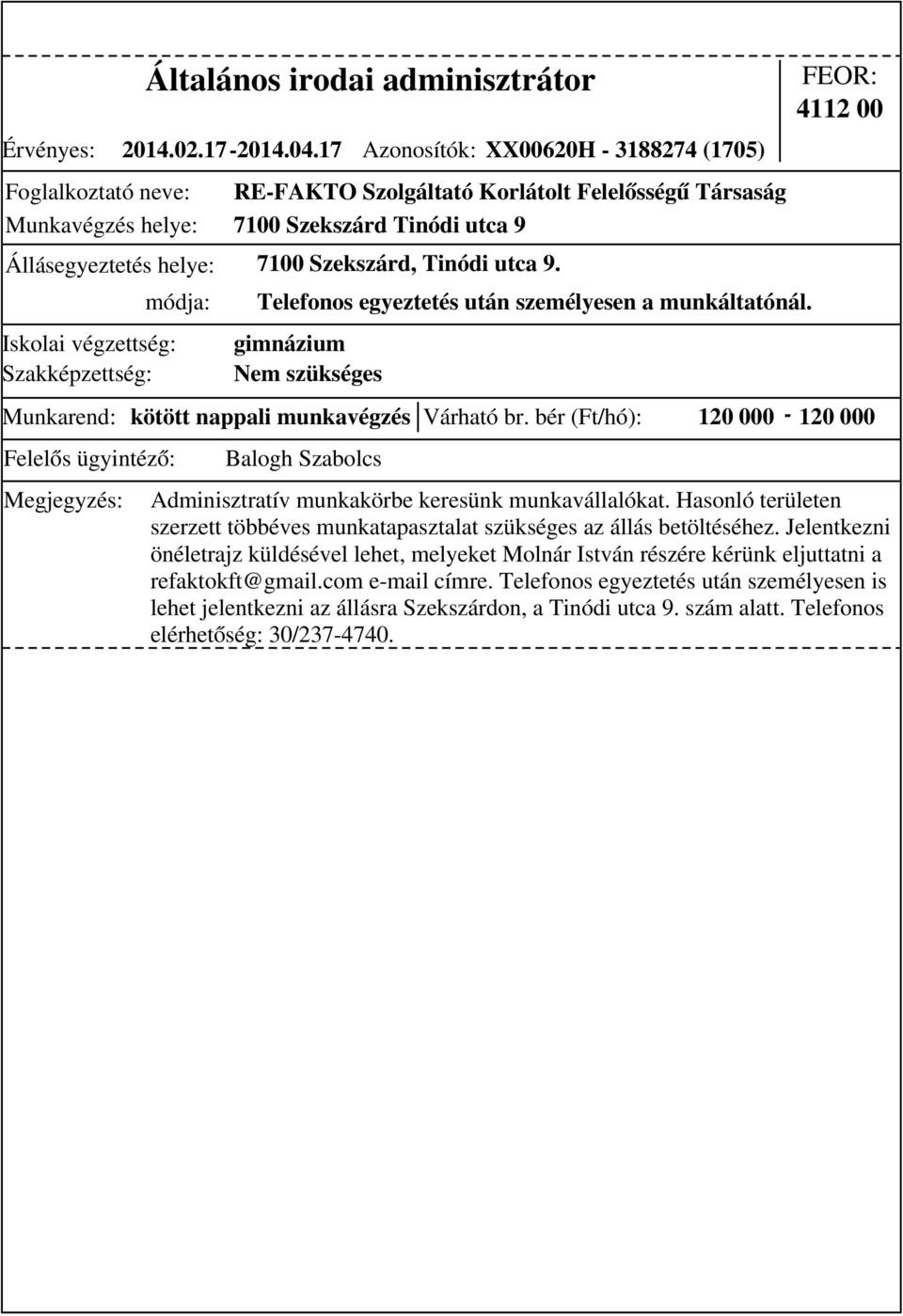 Általános irodai adminisztrátor

FEOR: 4112 00

Érvényes: 2014.02.17-2014.04.17 Azonosítók: XX00620H - 3188274 (1705)

Foglalkoztató neve: RE-FAKTO Szolgáltató Korlátolt Felelősségű Társaság

Munkavégzés helye: 7100 Szekszárd Tinódi utca 9

Állásegyeztetés helye: 7100 Szekszárd, Tinódi utca 9.

módja: Telefonos egyeztetés után személyesen a munkáltatónál.

Iskolai végzettség: gimnázium

Szakképzettség: Nem szükséges

Munkarend: kötött nappali munkavégzés Várható br. bér (Ft/hó): 120 000 - 120 000

Felelős ügyintéző: Balogh Szabolcs

Megjegyzés: Adminisztratív munkakörbe keresünk munkavállalókat. Hasonló területen szerzett többéves munkatapasztalat szükséges az állás betöltéséhez. Jelentkezni önéletrajz küldésével lehet, melyeket Molnár István részére kérünk eljuttatni a refaktokft@gmail.com e-mail címre. Telefonos egyeztetés után személyesen is lehet jelentkezni az állásra Szekszárdon, a Tinódi utca 9. szám alatt. Telefonos elérhetőség: 30/237-4740.